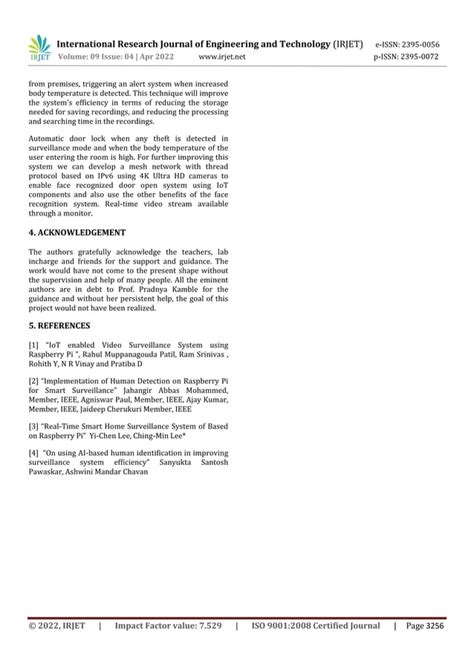 IRJET International Research Journal of Engineering and Technology (IRJET) e-ISSN: 2395-0056
Volume: 09 Issue: 04 | Apr 2022 www.irjet.net p-ISSN: 2395-0072

from premises, triggering an alert system when increased body temperature is detected. This technique will improve the system's efficiency in terms of reducing the storage needed for saving recordings, and reducing the processing and searching time in the recordings.

Automatic door lock when any theft is detected in surveillance mode and when the body temperature of the user entering the room is high. For further improving this system we can develop a mesh network with thread protocol based on IPv6 using 4K Ultra HD cameras to enable face recognized door open system using IoT components and also use the other benefits of the face recognition system. Real-time video stream available through a monitor.

4. ACKNOWLEDGEMENT

The authors gratefully acknowledge the teachers, lab incharge and friends for the support and guidance. The work would have not come to the present shape without the supervision and help of many people. All the eminent authors are in debt to Prof. Pradnya Kamble for the guidance and without her persistent help, the goal of this project would not have been realized.

5. REFERENCES

[1] "IoT enabled Video Surveillance System using Raspberry Pi ", Rahul Muppanagouda Patil, Ram Srinivas , Rohith Y, N R Vinay and Pratiba D

[2] "Implementation of Human Detection on Raspberry Pi for Smart Surveillance" Jahangir Abbas Mohammed, Member, IEEE, Agniswar Paul, Member, IEEE, Ajay Kumar, Member, IEEE, Jaideep Cherukuri Member, IEEE

[3] "Real-Time Smart Home Surveillance System of Based on Raspberry Pi" Yi-Chen Lee, Ching-Min Lee*

[4] "On using AI-based human identification in improving surveillance system efficiency" Sanyukta Santosh Pawaskar, Ashwini Mandar Chavan

© 2022, IRJET | Impact Factor value: 7.529 | ISO 9001:2008 Certified Journal | Page 3256